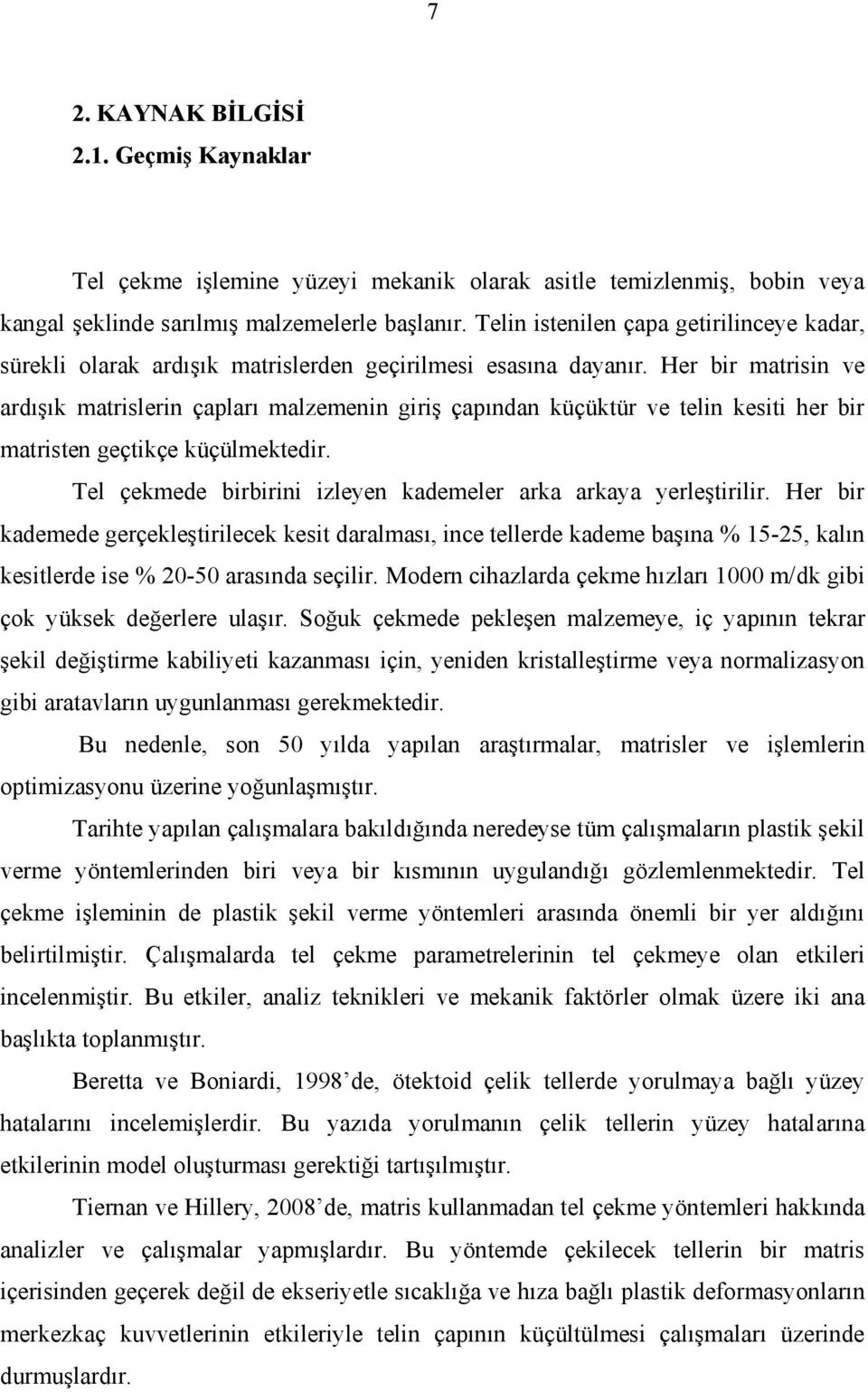 7

2. KAYNAK BİLGİSİ
2.1. Geçmiş Kaynaklar

Tel çekme işlemine yüzeyi mekanik olarak asitle temizlenmiş, bobin veya kangal şeklinde sarılmış malzemelerle başlanır. Telin istenilen çapa getirilinceye kadar, sürekli olarak ardışık matrislerden geçirilmesi esasına dayanır. Her bir matrisin ve ardışık matrislerin çapları malzemenin giriş çapından küçüktür ve telin kesiti her bir matristen geçtikçe küçülmektedir.

Tel çekmede birbirini izleyen kademeler arka arkaya yerleştirilir. Her bir kademede gerçekleştirilecek kesit daralması, ince tellerde kademe başına % 15-25, kalın kesitlerde ise % 20-50 arasında seçilir. Modern cihazlarda çekme hızları 1000 m/dk gibi çok yüksek değerlere ulaşır. Soğuk çekmede pekleşen malzemeye, iç yapının tekrar şekil değiştirme kabiliyeti kazanması için, yeniden kristalleştirme veya normalizasyon gibi aratavların uygunlanması gerekmektedir.

Bu nedenle, son 50 yılda yapılan araştırmalar, matrisler ve işlemlerin optimizasyonu üzerine yoğunlaşmıştır.

Tarihte yapılan çalışmalara bakıldığında neredeyse tüm çalışmaların plastik şekil verme yöntemlerinden biri veya bir kısmının uygulandığı gözlemlenmektedir. Tel çekme işleminin de plastik şekil verme yöntemleri arasında önemli bir yer aldığını belirtilmiştir. Çalışmalarda tel çekme parametrelerinin tel çekmeye olan etkileri incelenmiştir. Bu etkiler, analiz teknikleri ve mekanik faktörler olmak üzere iki ana başlıkta toplanmıştır.

Beretta ve Boniardi, 1998'de, ötektoid çelik tellerde yorulmaya bağlı yüzey hatalarını incelemişlerdir. Bu yazıda yorulmanın çelik tellerin yüzey hatalarına etkilerinin model oluşturması gerektiği tartışılmıştır.

Tiernan ve Hillery, 2008'de, matris kullanmadan tel çekme yöntemleri hakkında analizler ve çalışmalar yapmışlardır. Bu yöntemde çekilecek tellerin bir matris içerisinden geçerek değil de ekseriyetle sıcaklığa ve hıza bağlı plastik deformasyonların merkezkaç kuvvetlerinin etkileriyle telin çapının küçültülmesi çalışmaları üzerinde durmuşlardır.